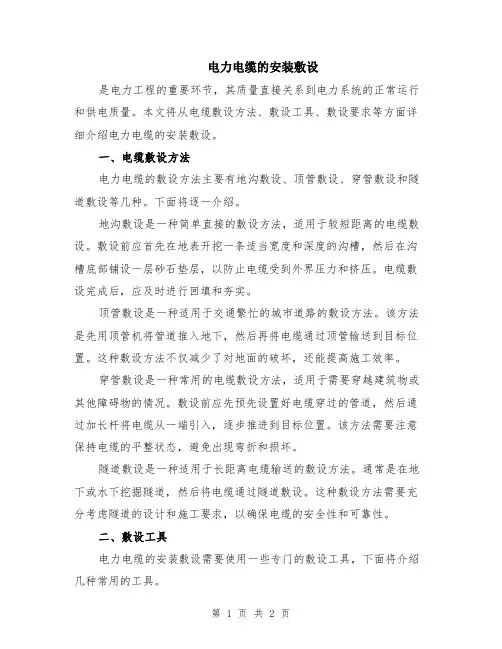 电力电缆的安装敷设

是电力工程的重要环节，其质量直接关系到电力系统的正常运行和供电质量。本文将从电缆敷设方法、敷设工具、敷设要求等方面详细介绍电力电缆的安装敷设。

一、电缆敷设方法

电力电缆的敷设方法主要有地沟敷设、顶管敷设、穿管敷设和隧道敷设等几种。下面将逐一介绍。

地沟敷设是一种简单直接的敷设方法，适用于较短距离的电缆敷设。敷设前应首先在地表开挖一条适当宽度和深度的沟槽，然后在沟槽底部铺设一层砂石垫层，以防止电缆受到外界压力和挤压。电缆敷设完成后，应及时进行回填和夯实。

顶管敷设是一种适用于交通繁忙的城市道路的敷设方法。该方法是先用顶管机将管道推入地下，然后再将电缆通过顶管输送到目标位置。这种敷设方法不仅减少了对地面的破坏，还能提高施工效率。

穿管敷设是一种常用的电缆敷设方法，适用于需要穿越建筑物或其他障碍物的情况。敷设前应先预先设置好电缆穿过的管道，然后通过加长杆将电缆从一端引入，逐步推进到目标位置。该方法需要注意保持电缆的平整状态，避免出现弯折和损坏。

隧道敷设是一种适用于长距离电缆输送的敷设方法。通常是在地下或水下挖掘隧道，然后将电缆通过隧道敷设。这种敷设方法需要充分考虑隧道的设计和施工要求，以确保电缆的安全性和可靠性。

二、敷设工具

电力电缆的安装敷设需要使用一些专门的敷设工具，下面将介绍几种常用的工具。

第 1 页 共 2 页